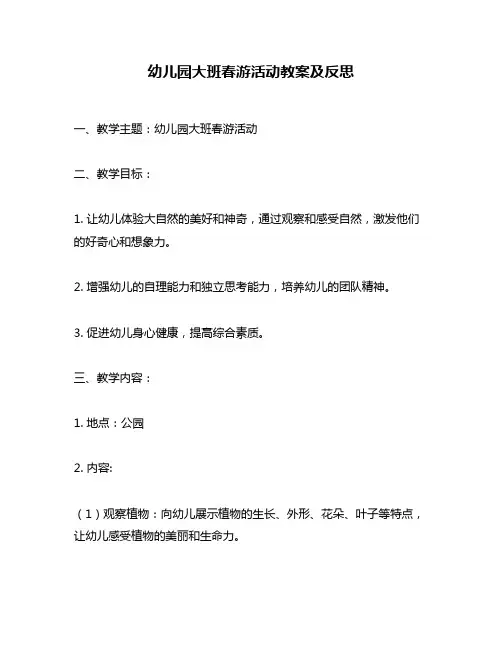 幼儿园大班春游活动教案及反思

一、教学主题：幼儿园大班春游活动

二、教学目标：

1. 让幼儿体验大自然的美好和神奇，通过观察和感受自然，激发他们的好奇心和想象力。

2. 增强幼儿的自理能力和独立思考能力，培养幼儿的团队精神。

3. 促进幼儿身心健康，提高综合素质。

三、教学内容：

1. 地点：公园

2. 内容:

（1）观察植物：向幼儿展示植物的生长、外形、花朵、叶子等特点，让幼儿感受植物的美丽和生命力。